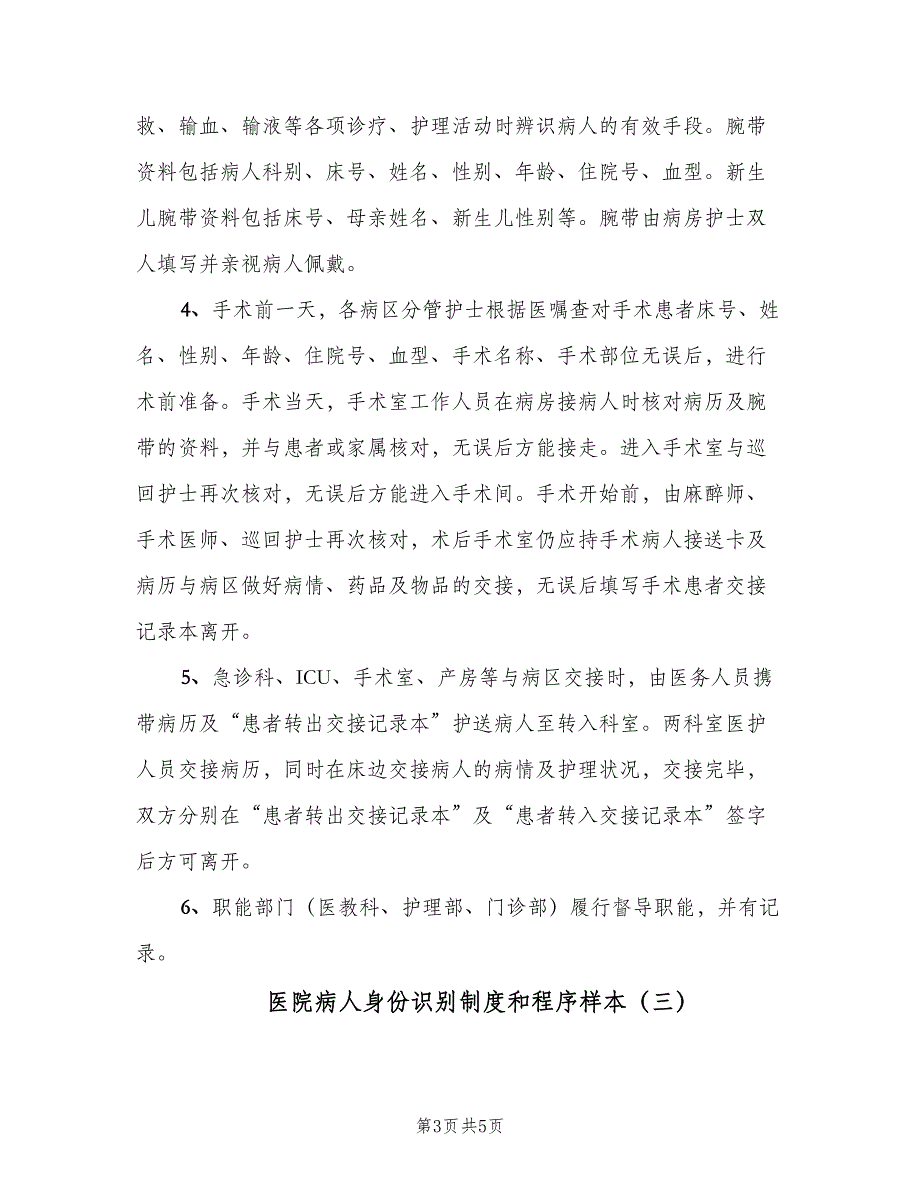 救、输血、输液等各项诊疗、护理活动时辨识病人的有效手段。腕带资料包括病人科别、床号、姓名、性别、年龄、住院号、血型。新生儿腕带资料包括床号、母亲姓名、新生儿性别等。腕带由病房护士双人填写并亲视病人佩戴。

4、手术前一天，各病区分管护士根据医嘱查对手术患者床号、姓名、性别、年龄、住院号、血型、手术名称、手术部位无误后，进行术前准备。手术当天，手术室工作人员在病房接病人时核对病历及腕带的资料，并与患者或家属核对，无误后方能接走。进入手术室与巡回护士再次核对，无误后方能进入手术间。手术开始前，由麻醉师、手术医师、巡回护士再次核对，术后手术室仍应持手术病人接送卡及病历与病区做好病情、药品及物品的交接，无误后填写手术患者交接记录本离开。

5、急诊科、ICU、手术室、产房等与病区交接时，由医务人员携带病历及“患者转出交接记录本”护送病人至转入科室。两科室医护人员交接病历，同时在床边交接病人的病情及护理状况，交接完毕，双方分别在“患者转出交接记录本”及“患者转入交接记录本”签字后方可离开。

6、职能部门（医教科、护理部、门诊部）履行督导职能，并有记录。

医院病人身份识别制度和程序样本（三）

第3页 共5页